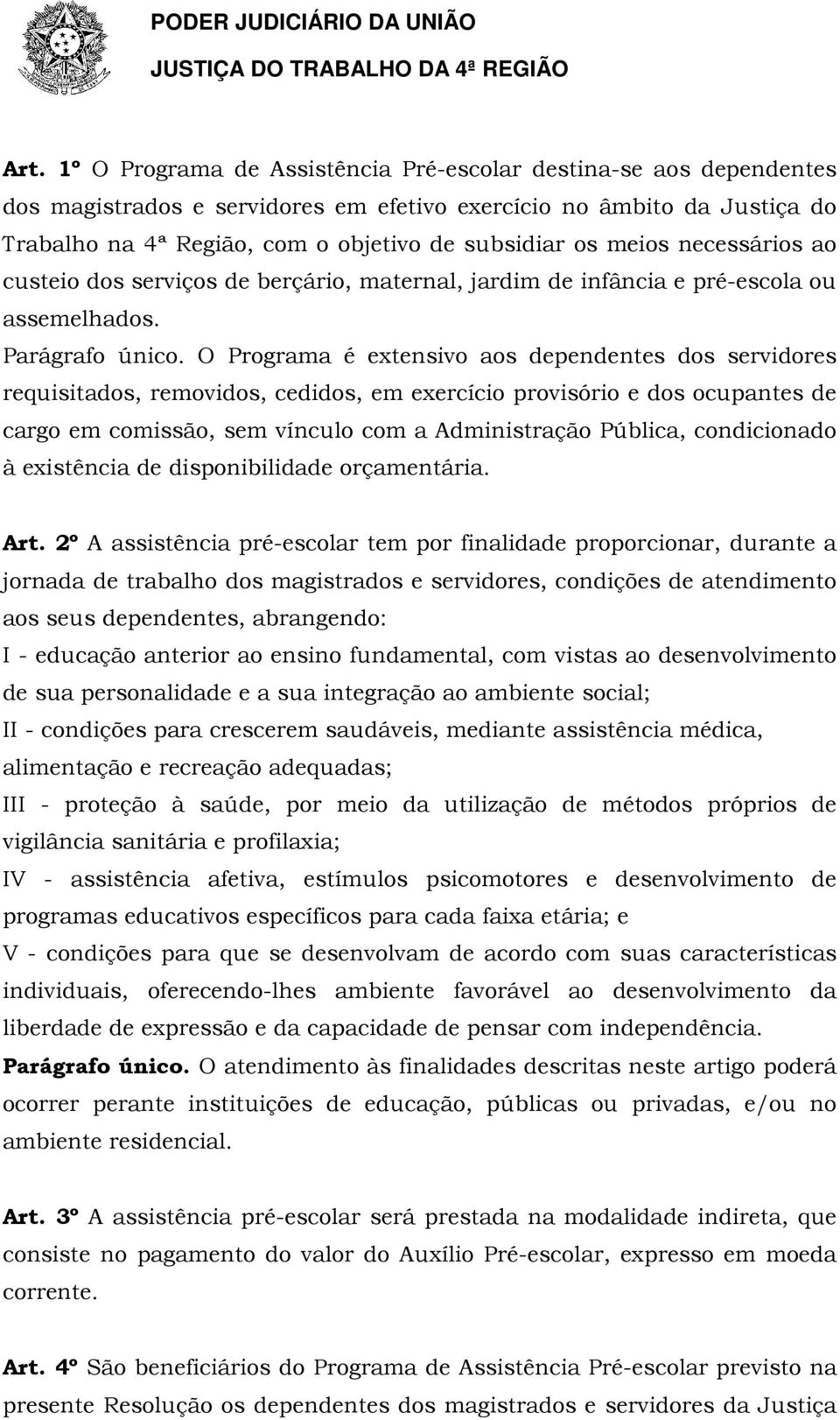 PODER JUDICIÁRIO DA UNIÃO
JUSTIÇA DO TRABALHO DA 4ª REGIÃO

Art. 1º O Programa de Assistência Pré-escolar destina-se aos dependentes dos magistrados e servidores em efetivo exercício no âmbito da Justiça do Trabalho na 4ª Região, com o objetivo de subsidiar os meios necessários ao custeio dos serviços de berçário, maternal, jardim de infância e pré-escola ou assemelhados.
Parágrafo único. O Programa é extensivo aos dependentes dos servidores requisitados, removidos, cedidos, em exercício provisório e dos ocupantes de cargo em comissão, sem vínculo com a Administração Pública, condicionado à existência de disponibilidade orçamentária.

Art. 2º A assistência pré-escolar tem por finalidade proporcionar, durante a jornada de trabalho dos magistrados e servidores, condições de atendimento aos seus dependentes, abrangendo:
I - educação anterior ao ensino fundamental, com vistas ao desenvolvimento de sua personalidade e a sua integração ao ambiente social;
II - condições para crescerem saudáveis, mediante assistência médica, alimentação e recreação adequadas;
III - proteção à saúde, por meio da utilização de métodos próprios de vigilância sanitária e profilaxia;
IV - assistência afetiva, estímulos psicomotores e desenvolvimento de programas educativos específicos para cada faixa etária; e
V - condições para que se desenvolvam de acordo com suas características individuais, oferecendo-lhes ambiente favorável ao desenvolvimento da liberdade de expressão e da capacidade de pensar com independência.
Parágrafo único. O atendimento às finalidades descritas neste artigo poderá ocorrer perante instituições de educação, públicas ou privadas, e/ou no ambiente residencial.

Art. 3º A assistência pré-escolar será prestada na modalidade indireta, que consiste no pagamento do valor do Auxílio Pré-escolar, expresso em moeda corrente.

Art. 4º São beneficiários do Programa de Assistência Pré-escolar previsto na presente Resolução os dependentes dos magistrados e servidores da Justiça